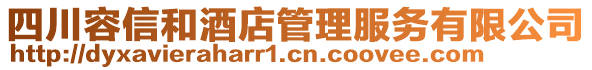 四川容信和酒店管理服务有限公司
http://dyxavieraharr1.cn.coovee.com